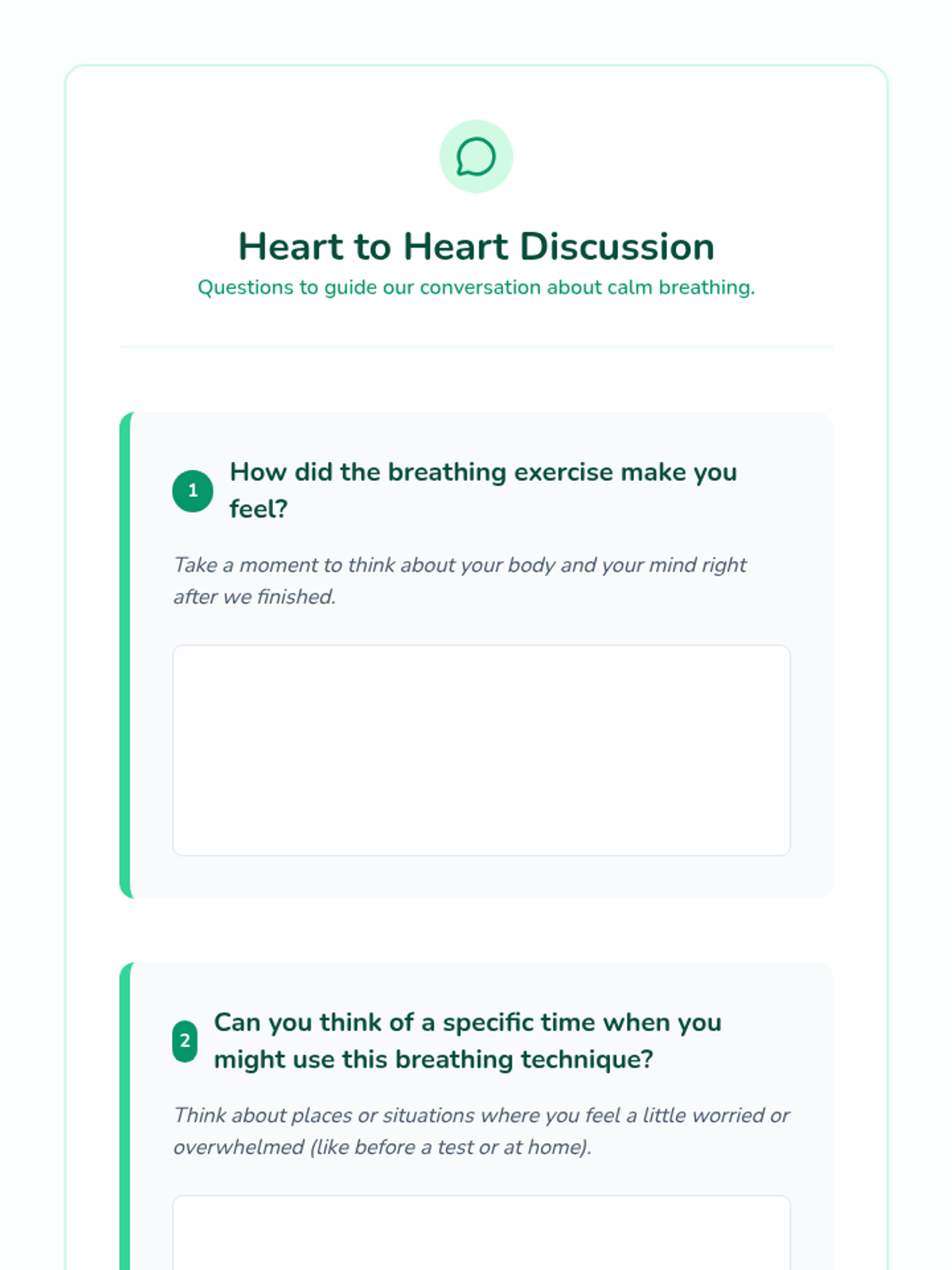 Heart to Heart Discussion

Questions to guide our conversation about calm breathing.

1 How did the breathing exercise make you feel?

Take a moment to think about your body and your mind right after we finished.

2 Can you think of a specific time when you might use this breathing technique?

Think about places or situations where you feel a little worried or overwhelmed (like before a test or at home).